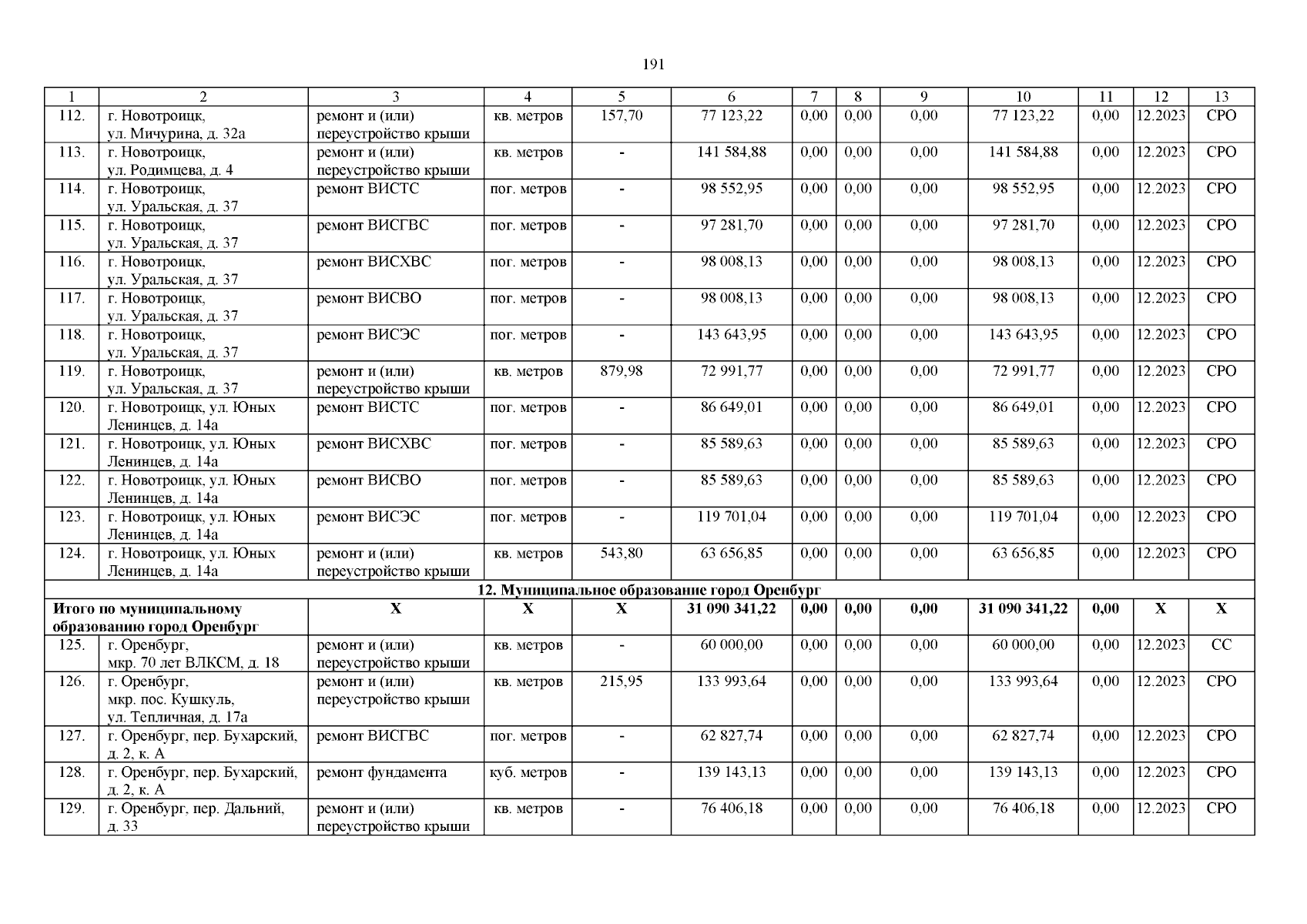 191

| 1 | 2 | 3 | 4 | 5 | 6 | 7 | 8 | 9 | 10 | 11 | 12 | 13 |
|---|---|---|---|---|---|---|---|---|---|---|---|---|
| 112. | г. Новотроицк, ул. Мичурина, д. 32а | ремонт и (или) переустройство крыши | кв. метров | 157,70 | 77 123,22 | 0,00 | 0,00 | 0,00 | 77 123,22 | 0,00 | 12.2023 | СРО |
| 113. | г. Новотроицк, ул. Родимцева, д. 4 | ремонт и (или) переустройство крыши | кв. метров | - | 141 584,88 | 0,00 | 0,00 | 0,00 | 141 584,88 | 0,00 | 12.2023 | СРО |
| 114. | г. Новотроицк, ул. Уральская, д. 37 | ремонт ВИСТС | пог. метров | - | 98 552,95 | 0,00 | 0,00 | 0,00 | 98 552,95 | 0,00 | 12.2023 | СРО |
| 115. | г. Новотроицк, ул. Уральская, д. 37 | ремонт ВИСГВС | пог. метров | - | 97 281,70 | 0,00 | 0,00 | 0,00 | 97 281,70 | 0,00 | 12.2023 | СРО |
| 116. | г. Новотроицк, ул. Уральская, д. 37 | ремонт ВИСХВС | пог. метров | - | 98 008,13 | 0,00 | 0,00 | 0,00 | 98 008,13 | 0,00 | 12.2023 | СРО |
| 117. | г. Новотроицк, ул. Уральская, д. 37 | ремонт ВИСВО | пог. метров | - | 98 008,13 | 0,00 | 0,00 | 0,00 | 98 008,13 | 0,00 | 12.2023 | СРО |
| 118. | г. Новотроицк, ул. Уральская, д. 37 | ремонт ВИСЭС | пог. метров | - | 143 643,95 | 0,00 | 0,00 | 0,00 | 143 643,95 | 0,00 | 12.2023 | СРО |
| 119. | г. Новотроицк, ул. Уральская, д. 37 | ремонт и (или) переустройство крыши | кв. метров | 879,98 | 72 991,77 | 0,00 | 0,00 | 0,00 | 72 991,77 | 0,00 | 12.2023 | СРО |
| 120. | г. Новотроицк, ул. Юных Ленинцев, д. 14а | ремонт ВИСТС | пог. метров | - | 86 649,01 | 0,00 | 0,00 | 0,00 | 86 649,01 | 0,00 | 12.2023 | СРО |
| 121. | г. Новотроицк, ул. Юных Ленинцев, д. 14а | ремонт ВИСХВС | пог. метров | - | 85 589,63 | 0,00 | 0,00 | 0,00 | 85 589,63 | 0,00 | 12.2023 | СРО |
| 122. | г. Новотроицк, ул. Юных Ленинцев, д. 14а | ремонт ВИСВО | пог. метров | - | 85 589,63 | 0,00 | 0,00 | 0,00 | 85 589,63 | 0,00 | 12.2023 | СРО |
| 123. | г. Новотроицк, ул. Юных Ленинцев, д. 14а | ремонт ВИСЭС | пог. метров | - | 119 701,04 | 0,00 | 0,00 | 0,00 | 119 701,04 | 0,00 | 12.2023 | СРО |
| 124. | г. Новотроицк, ул. Юных Ленинцев, д. 14а | ремонт и (или) переустройство крыши | кв. метров | 543,80 | 63 656,85 | 0,00 | 0,00 | 0,00 | 63 656,85 | 0,00 | 12.2023 | СРО |
| 12. Муниципальное образование город Оренбург | | | | | | | | | | | | |
| Итого по муниципальному образованию город Оренбург | | Х | Х | Х | 31 090 341,22 | 0,00 | 0,00 | 0,00 | 31 090 341,22 | 0,00 | Х | Х |
| 125. | г. Оренбург, мкр. 70 лет ВЛКСМ, д. 18 | ремонт и (или) переустройство крыши | кв. метров | - | 60 000,00 | 0,00 | 0,00 | 0,00 | 60 000,00 | 0,00 | 12.2023 | СС |
| 126. | г. Оренбург, мкр. пос. Кушкуль, ул. Тепличная, д. 17а | ремонт и (или) переустройство крыши | кв. метров | 215,95 | 133 993,64 | 0,00 | 0,00 | 0,00 | 133 993,64 | 0,00 | 12.2023 | СРО |
| 127. | г. Оренбург, пер. Бухарский, д. 2, к. А | ремонт ВИСГВС | пог. метров | - | 62 827,74 | 0,00 | 0,00 | 0,00 | 62 827,74 | 0,00 | 12.2023 | СРО |
| 128. | г. Оренбург, пер. Бухарский, д. 2, к. А | ремонт фундамента | куб. метров | - | 139 143,13 | 0,00 | 0,00 | 0,00 | 139 143,13 | 0,00 | 12.2023 | СРО |
| 129. | г. Оренбург, пер. Дальний, д. 33 | ремонт и (или) переустройство крыши | кв. метров | - | 76 406,18 | 0,00 | 0,00 | 0,00 | 76 406,18 | 0,00 | 12.2023 | СРО |